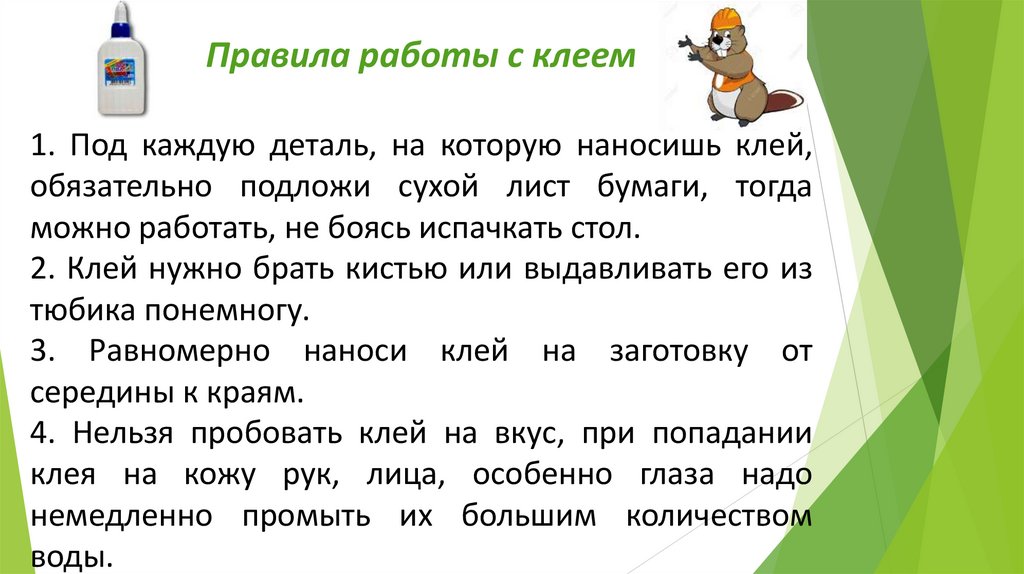 Правила работы с клеем

1. Под каждую деталь, на которую наносишь клей, обязательно подложи сухой лист бумаги, тогда можно работать, не боясь испачкать стол.

2. Клей нужно брать кистью или выдавливать его из тюбика понемногу.

3. Равномерно наноси клей на заготовку от середины к краям.

4. Нельзя пробовать клей на вкус, при попадании клея на кожу рук, лица, особенно глаза надо немедленно промыть их большим количеством воды.